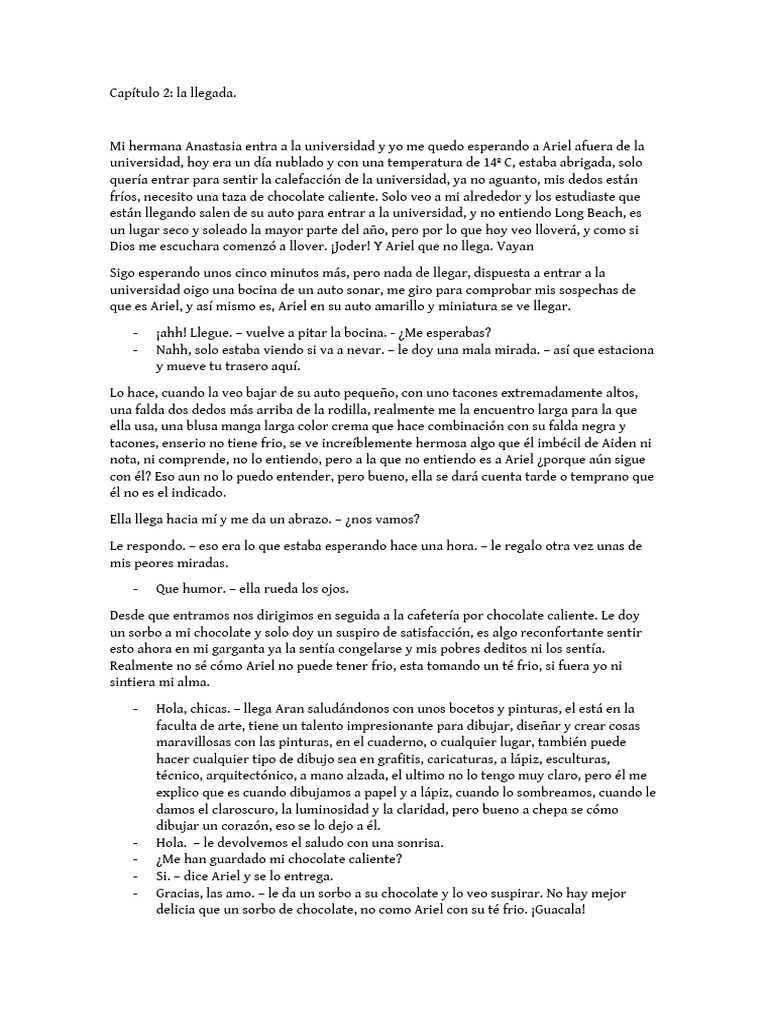 Capítulo 2: la llegada.

Mi hermana Anastasia entra a la universidad y yo me quedo esperando a Ariel afuera de la universidad, hoy era un día nublado y con una temperatura de 14º C, estaba abrigada, solo quería entrar para sentir la calefacción de la universidad, ya no aguanto, mis dedos están fríos, necesito una taza de chocolate caliente. Solo veo a mi alrededor y los estudiaste que están llegando salen de su auto para entrar a la universidad, y no entiendo Long Beach, es un lugar seco y soleado la mayor parte del año, pero por lo que hoy veo lloverá, y como si Dios me escuchara comenzó a llover. ¡Joder! Y Ariel que no llega. Vayan

Sigo esperando unos cinco minutos más, pero nada de llegar, dispuesta a entrar a la universidad oigo una bocina de un auto sonar, me giro para comprobar mis sospechas de que es Ariel, y así mismo es, Ariel en su auto amarillo y miniatura se ve llegar.

- ¡ahh! Llegue. – vuelve a pitar la bocina. – ¿Me esperabas?
- Nahh, solo estaba viendo si va a nevar. – le doy una mala mirada. – así que estaciona y mueve tu trasero aquí.

Lo hace, cuando la veo bajar de su auto pequeño, con uno tacones extremadamente altos, una falda dos dedos más arriba de la rodilla, realmente me la encuentro larga para la que ella usa, una blusa manga larga color crema que hace combinación con su falda negra y tacones, enserio no tiene frio, se ve increíblemente hermosa algo que él imbécil de Aiden ni nota, ni comprende, no lo entiendo, pero a la que no entiendo es a Ariel ¿porque aún sigue con él? Eso aun no lo puedo entender, pero bueno, ella se dará cuenta tarde o temprano que él no es el indicado.

Ella llega hacia mí y me da un abrazo. – ¿nos vamos?

Le respondo. – eso era lo que estaba esperando hace una hora. – le regalo otra vez unas de mis peores miradas.

- Que humor. – ella rueda los ojos.

Desde que entramos nos dirigimos en seguida a la cafetería por chocolate caliente. Le doy un sorbo a mi chocolate y solo doy un suspiro de satisfacción, es algo reconfortante sentir esto ahora en mi garganta ya la sentía congelarse y mis pobres deditos ni los sentía. Realmente no sé cómo Ariel no puede tener frio, esta tomando un té frio, si fuera yo ni sintiera mi alma.

- Hola, chicas. – llega Aran saludándonos con unos bocetos y pinturas, el está en la faculta de arte, tiene un talento impresionante para dibujar, diseñar y crear cosas maravillosas con las pinturas, en el cuaderno, o cualquier lugar, también puede hacer cualquier tipo de dibujo sea en grafitis, caricaturas, a lápiz, esculturas, técnico, arquitectónico, a mano alzada, el ultimo no lo tengo muy claro, pero él me explico que es cuando dibujamos a papel y a lápiz, cuando lo sombreamos, cuando le damos el claroscuro, la luminosidad y la claridad, pero bueno a chepa se cómo dibujar un corazón, eso se lo dejo a él.
- Hola. – le devolvemos el saludo con una sonrisa.
- ¿Me han guardado mi chocolate caliente?
- Si. – dice Ariel y se lo entrega.
- Gracias, las amo. – le da un sorbo a su chocolate y lo veo suspirar. No hay mejor delicia que un sorbo de chocolate, no como Ariel con su té frio. ¡Guacala!